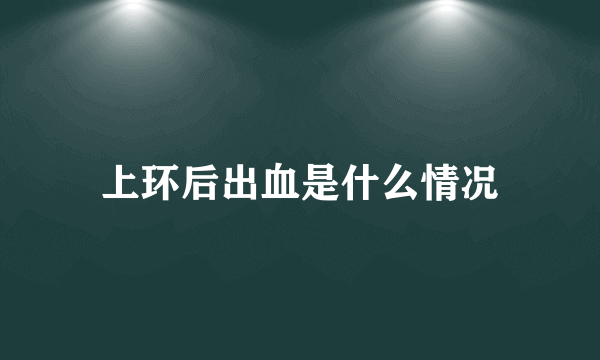 上环后出血是什么情况